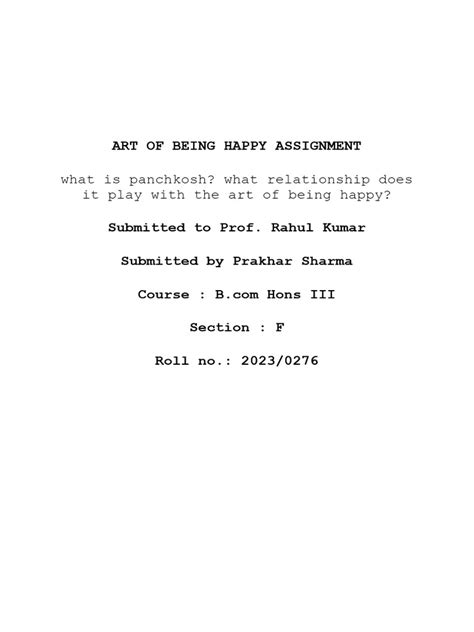 ART OF BEING HAPPY ASSIGNMENT

what is panchkosh? what relationship does it play with the art of being happy?

Submitted to Prof. Rahul Kumar

Submitted by Prakhar Sharma

Course : B.com Hons III

Section : F

Roll no.: 2023/0276